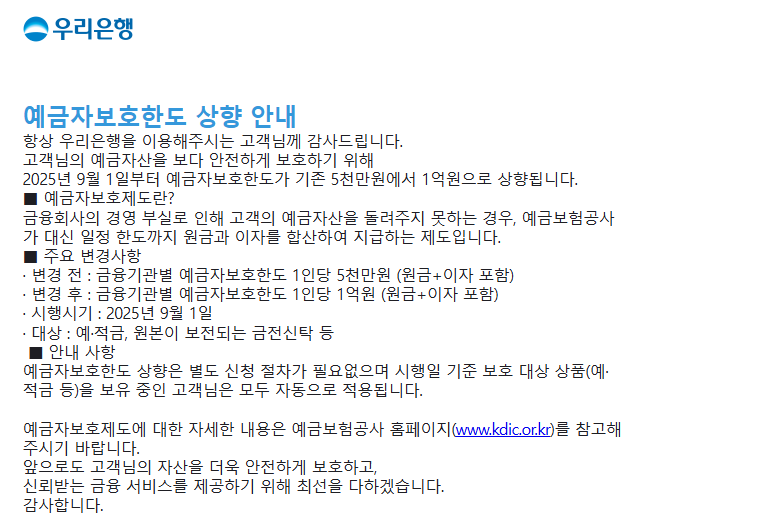 우리은행

예금자보호한도 상향 안내

항상 우리은행을 이용해주시는 고객님께 감사드립니다.
고객님의 예금자산을 보다 안전하게 보호하기 위해
2025년 9월 1일부터 예금자보호한도가 기존 5천만원에서 1억원으로 상향됩니다.

■ 예금자보호제도란?
금융회사의 경영 부실로 인해 고객의 예금자산을 돌려주지 못하는 경우, 예금보험공사가 대신 일정 한도까지 원금과 이자를 합산하여 지급하는 제도입니다.

■ 주요 변경사항
· 변경 전 : 금융기관별 예금자보호한도 1인당 5천만원 (원금+이자 포함)
· 변경 후 : 금융기관별 예금자보호한도 1인당 1억원 (원금+이자 포함)
· 시행시기 : 2025년 9월 1일
· 대상 : 예·적금, 원본이 보전되는 금전신탁 등

■ 안내 사항
예금자보호한도 상향은 별도 신청 절차가 필요없으며 시행일 기준 보호 대상 상품(예·적금 등)을 보유 중인 고객님은 모두 자동으로 적용됩니다.

예금자보호제도에 대한 자세한 내용은 예금보험공사 홈페이지(www.kdic.or.kr)를 참고해주시기 바랍니다.
앞으로도 고객님의 자산을 더욱 안전하게 보호하고,
신뢰받는 금융 서비스를 제공하기 위해 최선을 다하겠습니다.
감사합니다.